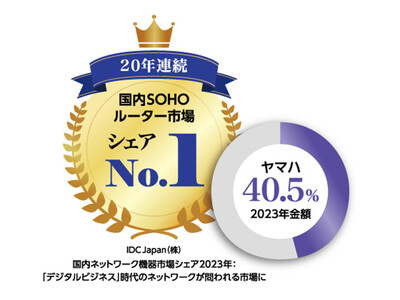 20年連続

国内SOHO
ルーター市場

シェア

No.1

ヤマハ

40.5%

2023年金額

IDC Japan(株)
国内ネットワーク機器市場シェア2023年:
「デジタルビジネス」時代のネットワークが問われる市場に